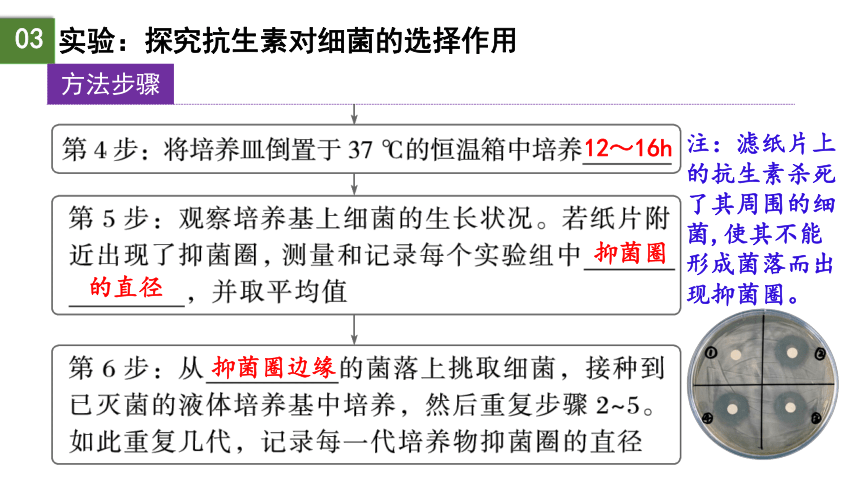 03 实验：探究抗生素对细菌的选择作用

方法步骤

第 4 步：将培养皿倒置于 37 ℃的恒温箱中培养12～16h

第 5 步：观察培养基上细菌的生长状况。若纸片附近出现了抑菌圈，测量和记录每个实验组中抑菌圈的直径，并取平均值

第 6 步：从抑菌圈边缘的菌落上挑取细菌，接种到已灭菌的液体培养基中培养，然后重复步骤 2~5。如此重复几代，记录每一代培养物抑菌圈的直径

注：滤纸片上的抗生素杀死了其周围的细菌，使其不能形成菌落而出现抑菌圈。

①
②
③
④